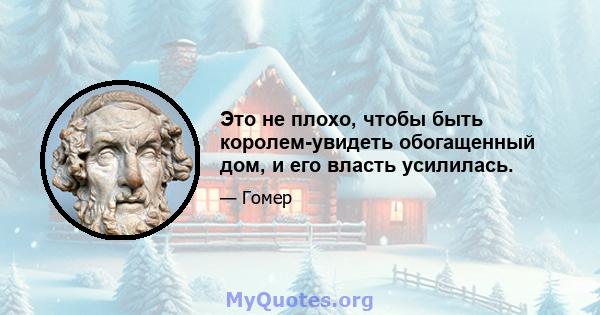 Это не плохо, чтобы быть королем-увидеть обогащенный дом, и его власть усилилась.

— Гомер

MyQuotes.org